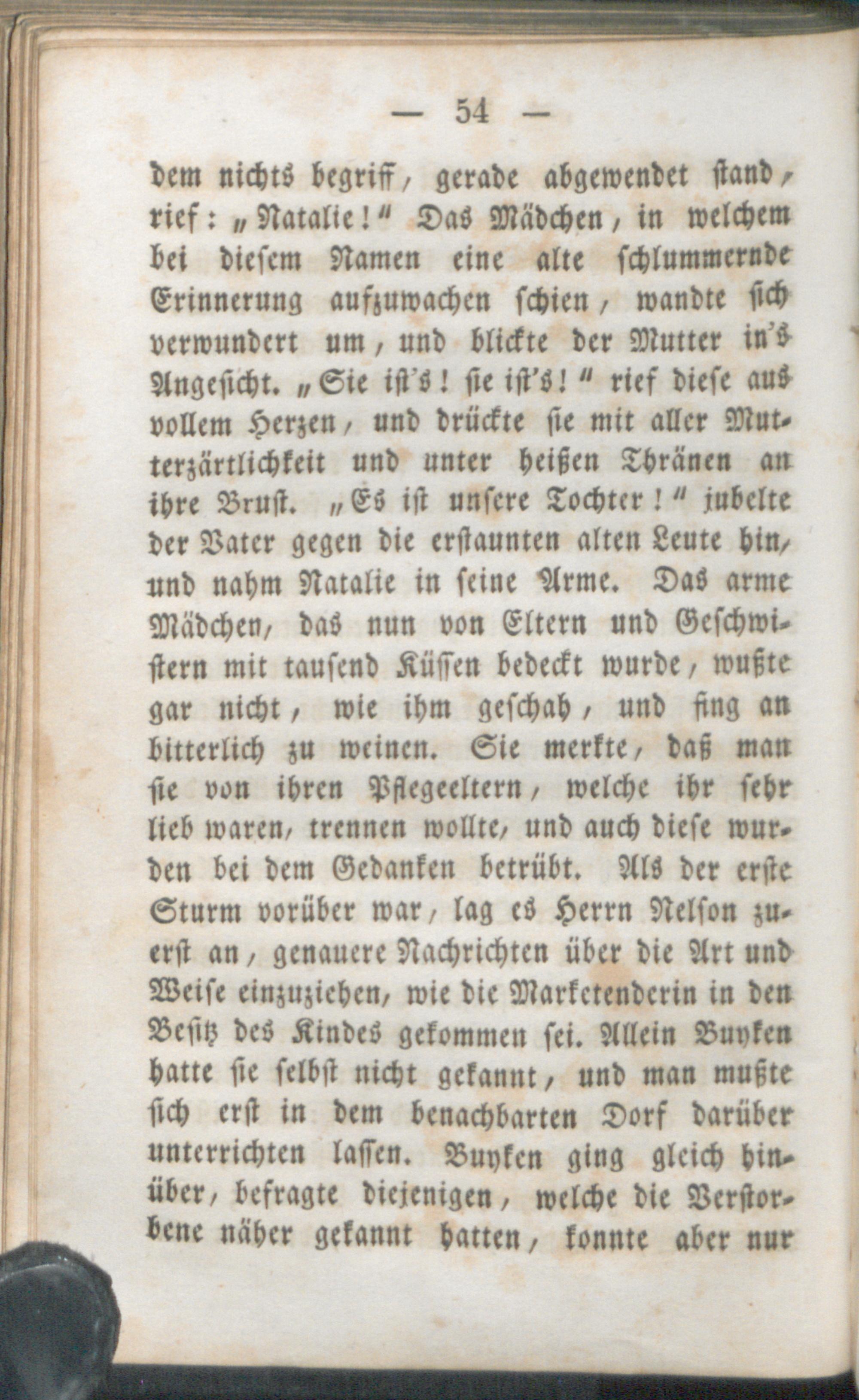 — 54 —

dem nichts begriff, gerade abgewendet stand, rief: „Natalie!“ Das Mädchen, in welchem bei diesem Namen eine alte schlummernde Erinnerung aufzuwachen schien, wandte sich verwundert um, und blickte der Mutter in's Angesicht. „Sie ist's! sie ist's!“ rief diese aus vollem Herzen, und drückte sie mit aller Mutterzärtlichkeit und unter heißen Thränen an ihre Brust. „Es ist unsere Tochter!“ jubelte der Vater gegen die erstaunten alten Leute hin, und nahm Natalie in seine Arme. Das arme Mädchen, das nun von Eltern und Geschwistern mit tausend Küssen bedeckt wurde, wußte gar nicht, wie ihm geschah, und fing an bitterlich zu weinen. Sie merkte, daß man sie von ihren Pflegeeltern, welche ihr sehr lieb waren, trennen wollte, und auch diese wurden bei dem Gedanken betrübt. Als der erste Sturm vorüber war, lag es Herrn Nelson zuerst an, genauere Nachrichten über die Art und Weise einzuziehen, wie die Marketenderin in den Besitz des Kindes gekommen sei. Allein Buyken hatte sie selbst nicht gekannt, und man mußte sich erst in dem benachbarten Dorf darüber unterrichten lassen. Buyken ging gleich hinüber, befragte diejenigen, welche die Verstorbene näher gekannt hatten, konnte aber nur